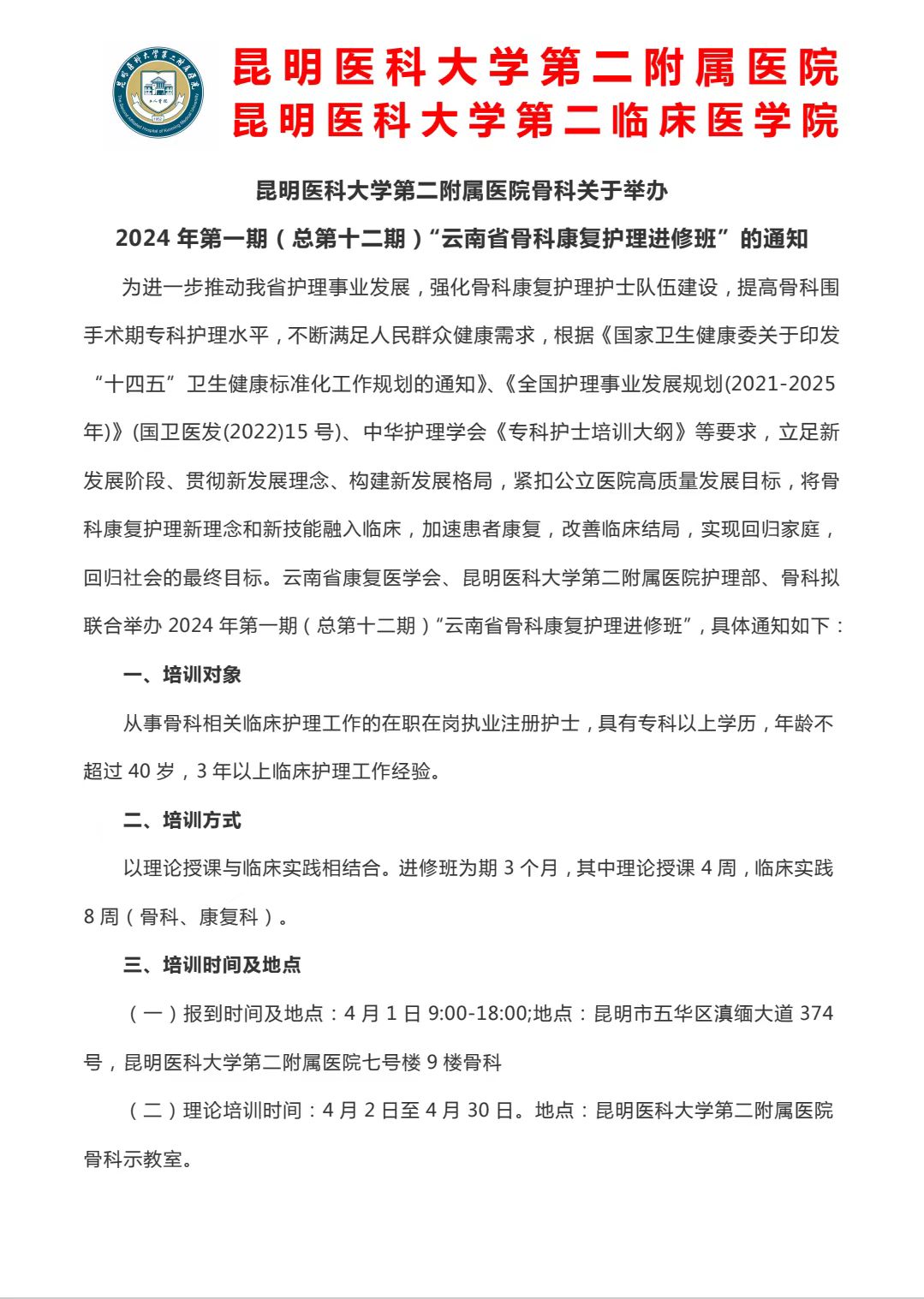 昆明医科大学第二附属医院
昆明医科大学第二临床医学院

昆明医科大学第二附属医院骨科关于举办
2024 年第一期（总第十二期）“云南省骨科康复护理进修班”的通知

为进一步推动我省护理事业发展，强化骨科康复护理护士队伍建设，提高骨科围手术期专科护理水平，不断满足人民群众健康需求，根据《国家卫生健康委关于印发“十四五”卫生健康标准化工作规划的通知》、《全国护理事业发展规划(2021-2025年)》(国卫医发(2022)15 号)、中华护理学会《专科护士培训大纲》等要求，立足新发展阶段、贯彻新发展理念、构建新发展格局，紧扣公立医院高质量发展目标，将骨科康复护理新理念和新技能融入临床，加速患者康复，改善临床结局，实现回归家庭，回归社会的最终目标。云南省康复医学会、昆明医科大学第二附属医院护理部、骨科拟联合举办 2024 年第一期（总第十二期）“云南省骨科康复护理进修班”，具体通知如下：

一、培训对象

从事骨科相关临床护理工作的在职在岗执业注册护士，具有专科以上学历，年龄不超过 40 岁，3 年以上临床护理工作经验。

二、培训方式

以理论授课与临床实践相结合。进修班为期 3 个月，其中理论授课 4 周，临床实践 8 周（骨科、康复科）。

三、培训时间及地点

（一）报到时间及地点：4 月 1 日 9:00-18:00;地点：昆明市五华区滇缅大道 374 号，昆明医科大学第二附属医院七号楼 9 楼骨科

（二）理论培训时间：4 月 2 日至 4 月 30 日。地点：昆明医科大学第二附属医院骨科示教室。